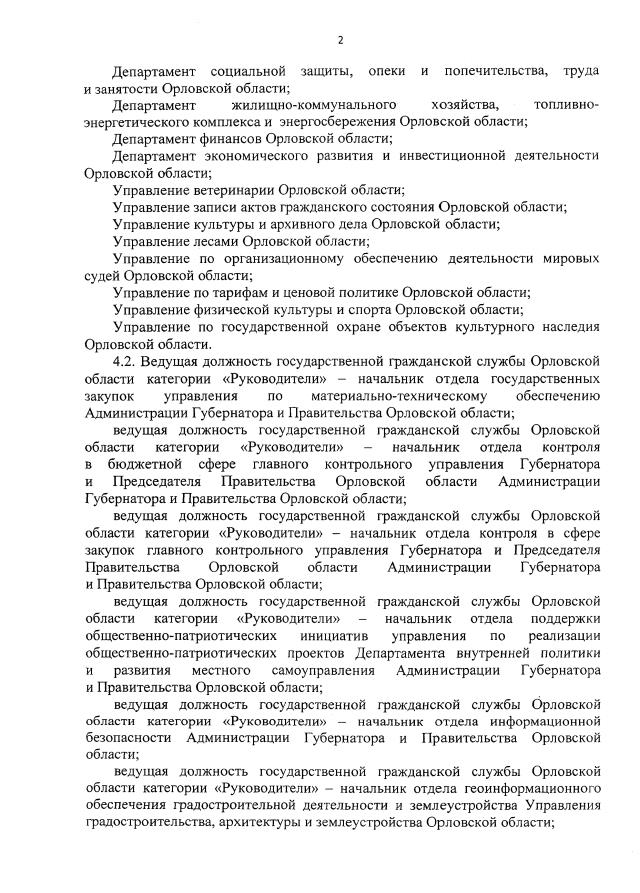 2

Департамент социальной защиты, опеки и попечительства, труда и занятости Орловской области;

Департамент жилищно-коммунального хозяйства, топливно-энергетического комплекса и энергосбережения Орловской области;

Департамент финансов Орловской области;

Департамент экономического развития и инвестиционной деятельности Орловской области;

Управление ветеринарии Орловской области;

Управление записи актов гражданского состояния Орловской области;

Управление культуры и архивного дела Орловской области;

Управление лесами Орловской области;

Управление по организационному обеспечению деятельности мировых судей Орловской области;

Управление по тарифам и ценовой политике Орловской области;

Управление физической культуры и спорта Орловской области;

Управление по государственной охране объектов культурного наследия Орловской области.

4.2. Ведущая должность государственной гражданской службы Орловской области категории «Руководители» – начальник отдела государственных закупок управления по материально-техническому обеспечению Администрации Губернатора и Правительства Орловской области;

ведущая должность государственной гражданской службы Орловской области категории «Руководители» – начальник отдела контроля в бюджетной сфере главного контрольного управления Губернатора и Председателя Правительства Орловской области Администрации Губернатора и Правительства Орловской области;

ведущая должность государственной гражданской службы Орловской области категории «Руководители» – начальник отдела контроля в сфере закупок главного контрольного управления Губернатора и Председателя Правительства Орловской области Администрации Губернатора и Правительства Орловской области;

ведущая должность государственной гражданской службы Орловской области категории «Руководители» – начальник отдела поддержки общественно-патриотических инициатив управления по реализации общественно-патриотических проектов Департамента внутренней политики и развития местного самоуправления Администрации Губернатора и Правительства Орловской области;

ведущая должность государственной гражданской службы Орловской области категории «Руководители» – начальник отдела информационной безопасности Администрации Губернатора и Правительства Орловской области;

ведущая должность государственной гражданской службы Орловской области категории «Руководители» – начальник отдела геоинформационного обеспечения градостроительной деятельности и землеустройства Управления градостроительства, архитектуры и землеустройства Орловской области;